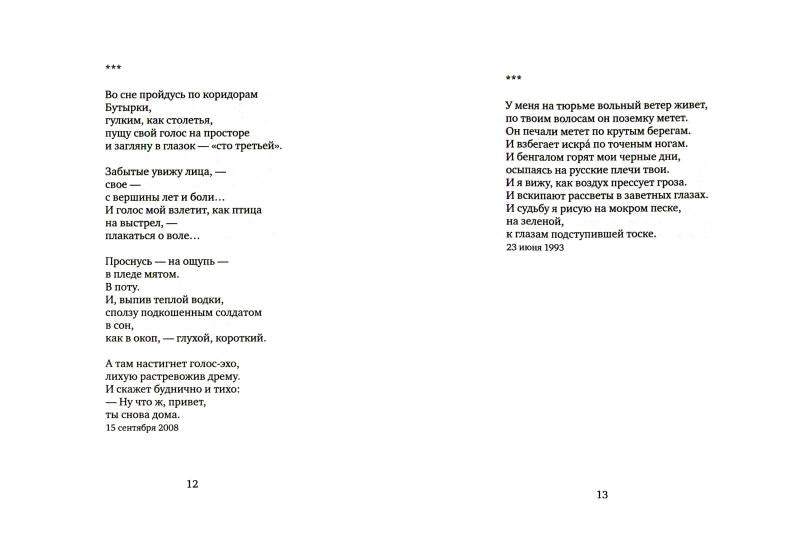 ***

Во сне пройдусь по коридорам
Бутырки,
гулким, как столетья,
пущу свой голос на просторе
и загляну в глазок — «сто третьей».

Забытые увижу лица, —
свое —
с вершины лет и боли…
И голос мой взлетит, как птица
на выстрел, —
плакаться о воле…

Проснусь — на ощупь —
в пледе мятом.
В поту.
И, выпив теплой водки,
сползу подкошенным солдатом
в сон,
как в окоп, — глухой, короткий.

А там настигнет голос-эхо,
лихую растревожив дрему.
И скажет буднично и тихо:
— Ну что ж, привет,
ты снова дома.
15 сентября 2008

12

***

У меня на тюрьме вольный ветер живет,
по твоим волосам он поземку метет.
Он печали метет по крутым берегам.
И взбегает искра́ по точеным ногам.
И бенгалом горят мои черные дни,
осыпаясь на русские плечи твои.
И я вижу, как воздух прессует гроза.
И вскипают рассветы в заветных глазах.
И судьбу я рисую на мокром песке,
на зеленой,
к глазам подступившей тоске.
23 июня 1993

13